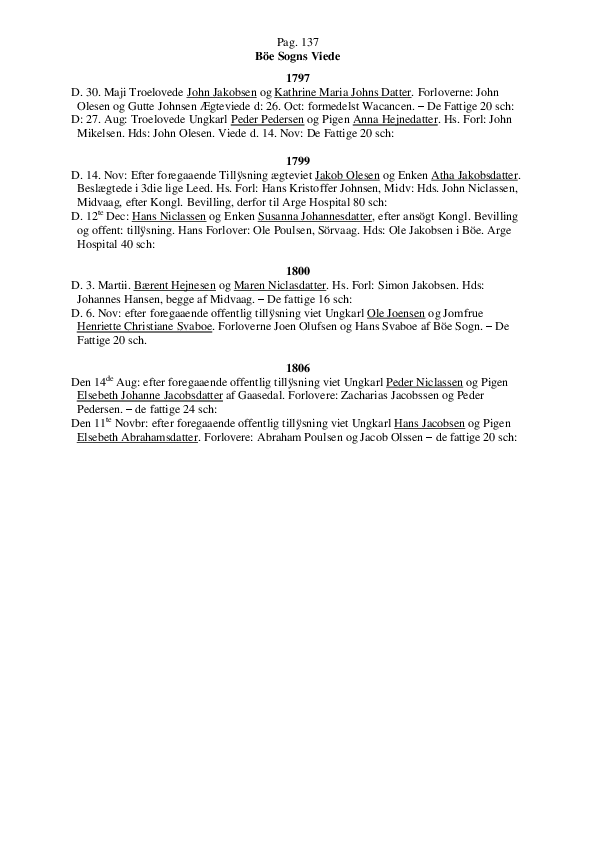 Pag. 137
Böe Sogns Viede

1797

D. 30. Maji Troelovede John Jakobsen og Kathrine Maria Johns Datter. Forloverne: John Olesen og Gutte Johnsen Ægteviede d: 26. Oct: formedelst Wacancen. – De Fattige 20 sch:

D: 27. Aug: Troelovede Ungkarl Peder Pedersen og Pigen Anna Hejnedatter. Hs. Forl: John Mikelsen. Hds: John Olesen. Viede d. 14. Nov: De Fattige 20 sch:

1799

D. 14. Nov: Efter foregaaende Tillÿsning ægteviet Jakob Olesen og Enken Atha Jakobsdatter. Beslægtede i 3die lige Leed. Hs. Forl: Hans Kristoffer Johnsen, Midv: Hds. John Niclassen, Midvaag, efter Kongl. Bevilling, derfor til Arge Hospital 80 sch:

D. 12$^{te}$ Dec: Hans Niclassen og Enken Susanna Johannesdatter, efter ansögt Kongl. Bevilling og offent: tillÿsning. Hans Forlover: Ole Poulsen, Sörvaag. Hds: Ole Jakobsen i Böe. Arge Hospital 40 sch:

1800

D. 3. Martii. Bærent Hejnesen og Maren Niclasdatter. Hs. Forl: Simon Jakobsen. Hds: Johannes Hansen, begge af Midvaag. – De fattige 16 sch:

D. 6. Nov: efter foregaaende offentlig tillÿsning viet Ungkarl Ole Joensen og Jomfrue Henriette Christiane Svaboe. Forloverne Joen Olufsen og Hans Svaboe af Böe Sogn. – De Fattige 20 sch.

1806

Den 14$^{de}$ Aug: efter foregaaende offentlig tillÿsning viet Ungkarl Peder Niclassen og Pigen Elsebeth Johanne Jacobsdatter af Gaasedal. Forlovere: Zacharias Jacobssen og Peder Pedersen. – de fattige 24 sch:

Den 11$^{te}$ Novbr: efter foregaaende offentlig tillÿsning viet Ungkarl Hans Jacobsen og Pigen Elsebeth Abrahamsdatter. Forlovere: Abraham Poulsen og Jacob Olssen – de fattige 20 sch: